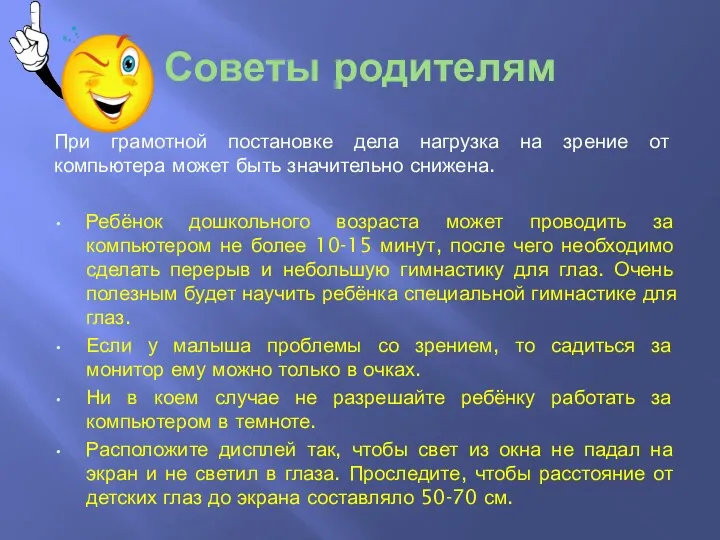 Советы родителям

При грамотной постановке дела нагрузка на зрение от компьютера может быть значительно снижена.

• Ребёнок дошкольного возраста может проводить за компьютером не более 10-15 минут, после чего необходимо сделать перерыв и небольшую гимнастику для глаз. Очень полезным будет научить ребёнка специальной гимнастике для глаз.
• Если у малыша проблемы со зрением, то садиться за монитор ему можно только в очках.
• Ни в коем случае не разрешайте ребёнку работать за компьютером в темноте.
• Расположите дисплей так, чтобы свет из окна не падал на экран и не светил в глаза. Проследите, чтобы расстояние от детских глаз до экрана составляло 50-70 см.